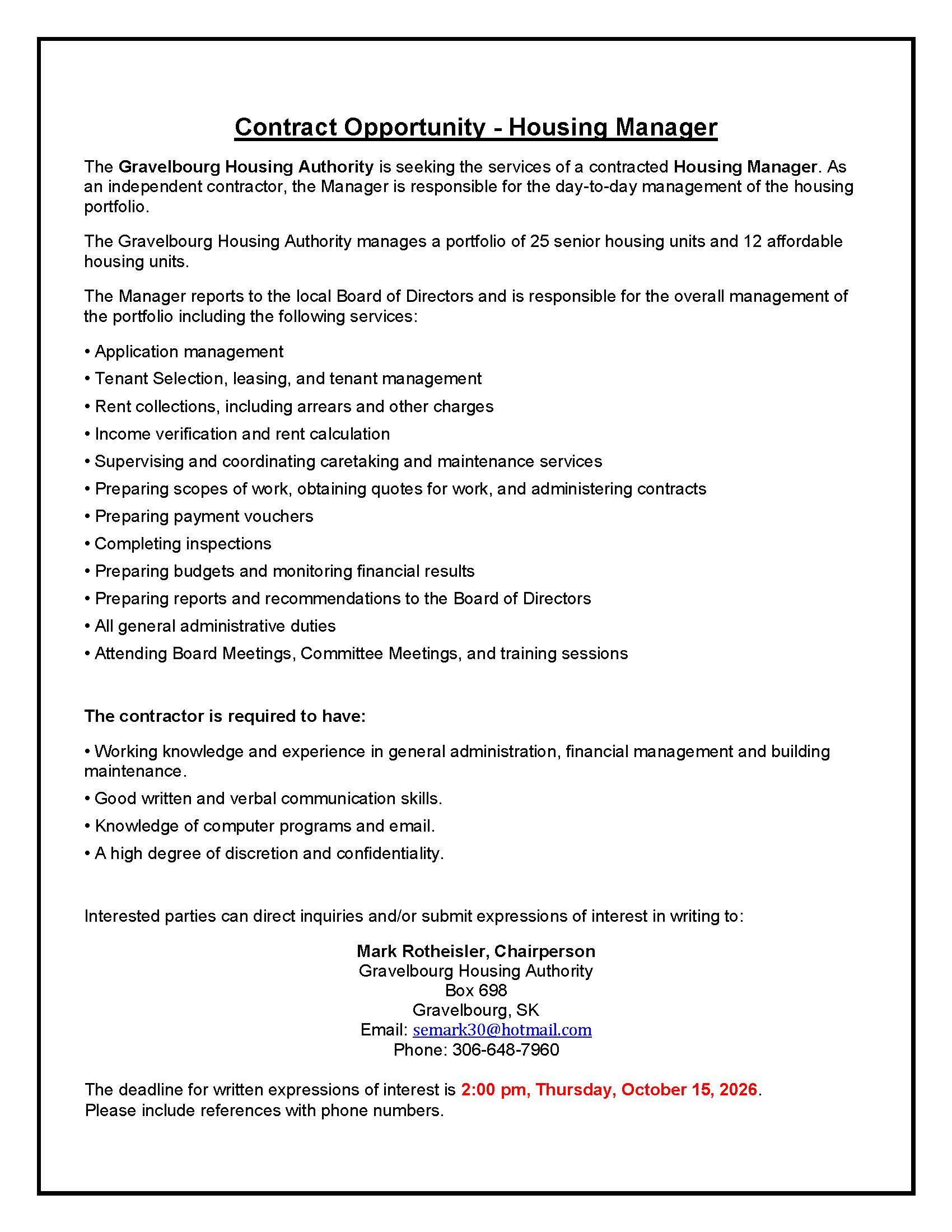 Contract Opportunity - Housing Manager

The Gravelbourg Housing Authority is seeking the services of a contracted Housing Manager. As an independent contractor, the Manager is responsible for the day-to-day management of the housing portfolio.

The Gravelbourg Housing Authority manages a portfolio of 25 senior housing units and 12 affordable housing units.

The Manager reports to the local Board of Directors and is responsible for the overall management of the portfolio including the following services:

• Application management
• Tenant Selection, leasing, and tenant management
• Rent collections, including arrears and other charges
• Income verification and rent calculation
• Supervising and coordinating caretaking and maintenance services
• Preparing scopes of work, obtaining quotes for work, and administering contracts
• Preparing payment vouchers
• Completing inspections
• Preparing budgets and monitoring financial results
• Preparing reports and recommendations to the Board of Directors
• All general administrative duties
• Attending Board Meetings, Committee Meetings, and training sessions

The contractor is required to have:

• Working knowledge and experience in general administration, financial management and building maintenance.
• Good written and verbal communication skills.
• Knowledge of computer programs and email.
• A high degree of discretion and confidentiality.

Interested parties can direct inquiries and/or submit expressions of interest in writing to:

Mark Rotheisler, Chairperson
Gravelbourg Housing Authority
Box 698
Gravelbourg, SK
Email: semark30@hotmail.com
Phone: 306-648-7960

The deadline for written expressions of interest is 2:00 pm, Thursday, October 15, 2026. Please include references with phone numbers.